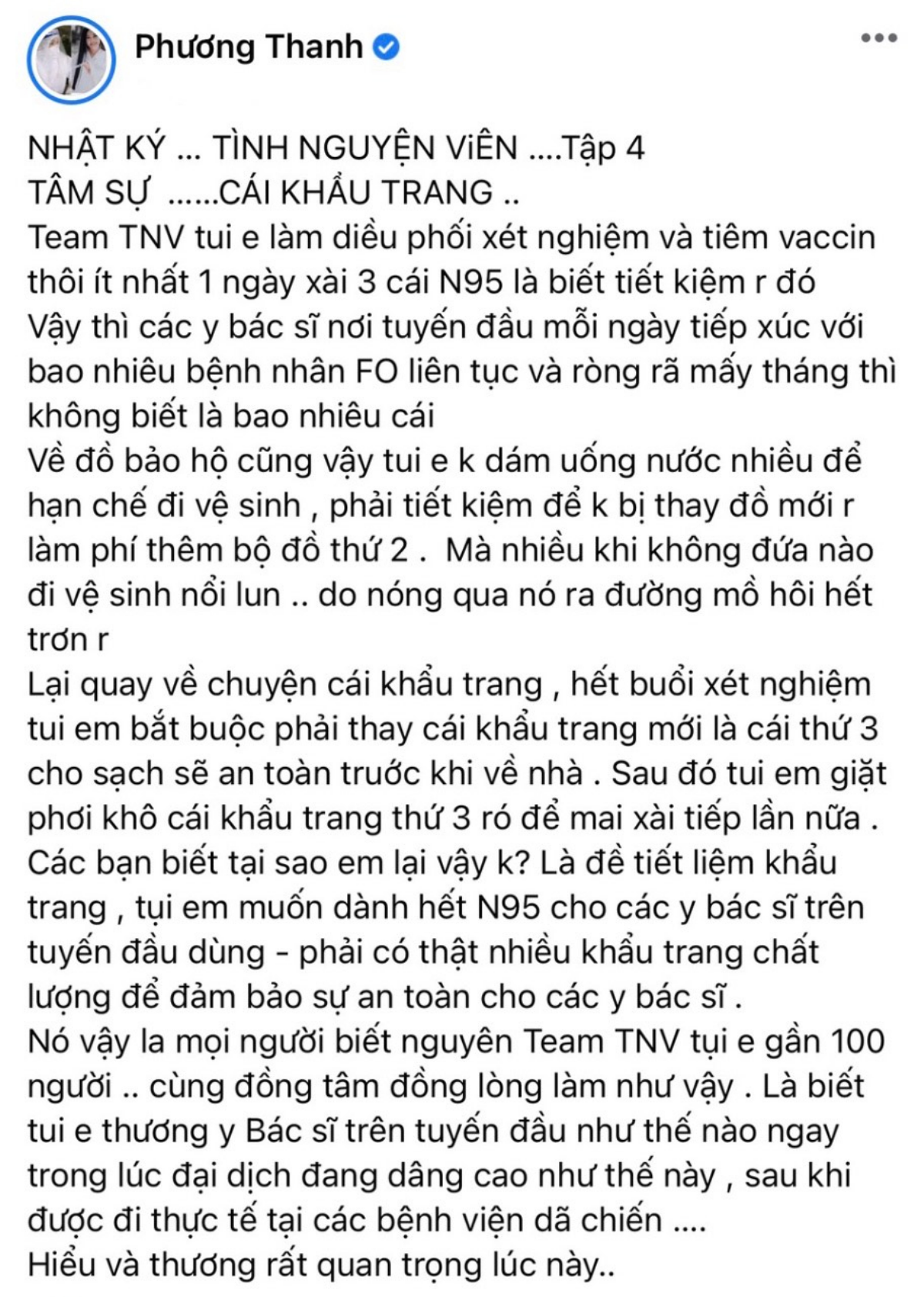 Phương Thanh

NHẬT KÝ ... TÌNH NGUYỆN ViÊN ....Tập 4
TÂM SỰ ......CÁI KHẨU TRANG ..
Team TNV tui e làm diều phối xét nghiệm và tiêm vaccin thôi ít nhất 1 ngày xài 3 cái N95 là biết tiết kiệm r đó
Vậy thì các y bác sĩ nơi tuyến đầu mỗi ngày tiếp xúc với bao nhiêu bệnh nhân FO liên tục và ròng rã mấy tháng thì không biết là bao nhiêu cái
Về đồ bảo hộ cũng vậy tui e k dám uống nước nhiều để hạn chế đi vệ sinh , phải tiết kiệm để k bị thay đồ mới r làm phí thêm bộ đồ thứ 2 .  Mà nhiều khi không đứa nào đi vệ sinh nổi lun .. do nóng qua nó ra đường mồ hôi hết trơn r
Lại quay về chuyện cái khẩu trang , hết buổi xét nghiệm tui em bắt buộc phải thay cái khẩu trang mới là cái thứ 3 cho sạch sẽ an toàn truớc khi về nhà . Sau đó tui em giặt phơi khô cái khẩu trang thứ 3 ró để mai xài tiếp lần nữa .
Các bạn biết tại sao em lại vậy k? Là đề tiết liệm khẩu trang , tụi em muốn dành hết N95 cho các y bác sĩ trên tuyến đầu dùng - phải có thật nhiều khẩu trang chất lượng để đảm bảo sự an toàn cho các y bác sĩ .
Nó vậy la mọi người biết nguyên Team TNV tụi e gần 100 người .. cùng đồng tâm đồng lòng làm như vậy . Là biết tui e thương y Bác sĩ trên tuyến đầu như thế nào ngay trong lúc đại dịch đang dâng cao như thế này , sau khi được đi thực tế tại các bệnh viện dã chiến ....
Hiểu và thương rất quan trọng lúc này..